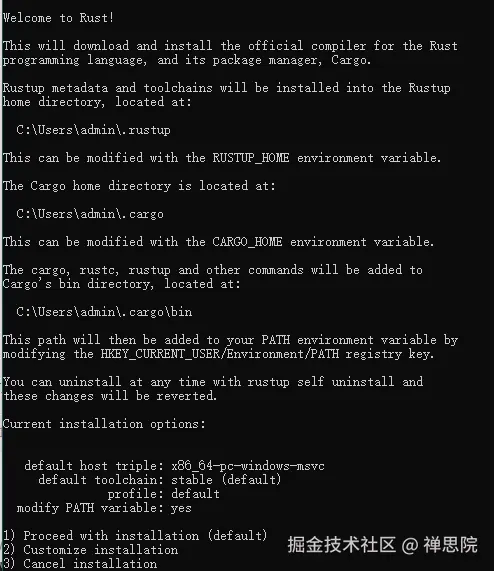 Welcome to Rust!

This will download and install the official compiler for the Rust programming language, and its package manager, Cargo.

Rustup metadata and toolchains will be installed into the Rustup home directory, located at:

C:\Users\admin\.rustup

This can be modified with the RUSTUP_HOME environment variable.

The Cargo home directory is located at:

C:\Users\admin\.cargo

This can be modified with the CARGO_HOME environment variable.

The cargo, rustc, rustup and other commands will be added to Cargo's bin directory, located at:

C:\Users\admin\.cargo\bin

This path will then be added to your PATH environment variable by modifying the HKEY_CURRENT_USER/Environment/PATH registry key.

You can uninstall at any time with rustup self uninstall and these changes will be reverted.

Current installation options:

default host triple: x86_64-pc-windows-msvc
default toolchain: stable (default)
profile: default
modify PATH variable: yes

1) Proceed with installation (default)
2) Customize installation
3) Cancel installation

掘金技术社区 @ 禅思院